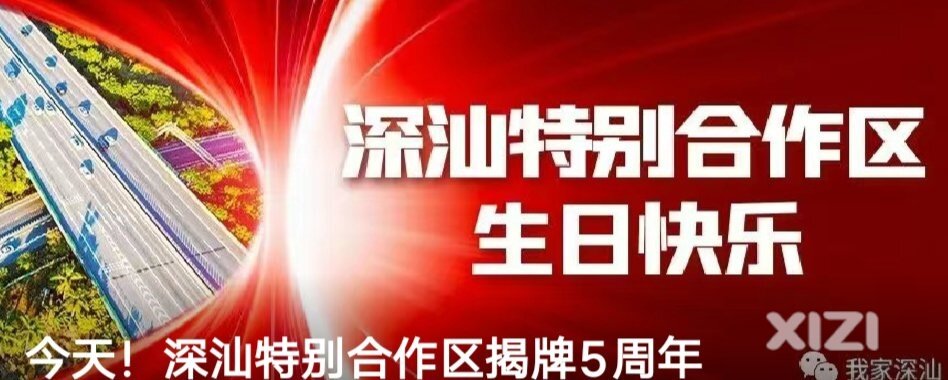 深汕特别合作区
生日快乐

今天！深汕特别合作区揭牌5周年

XIZI

我家深汕